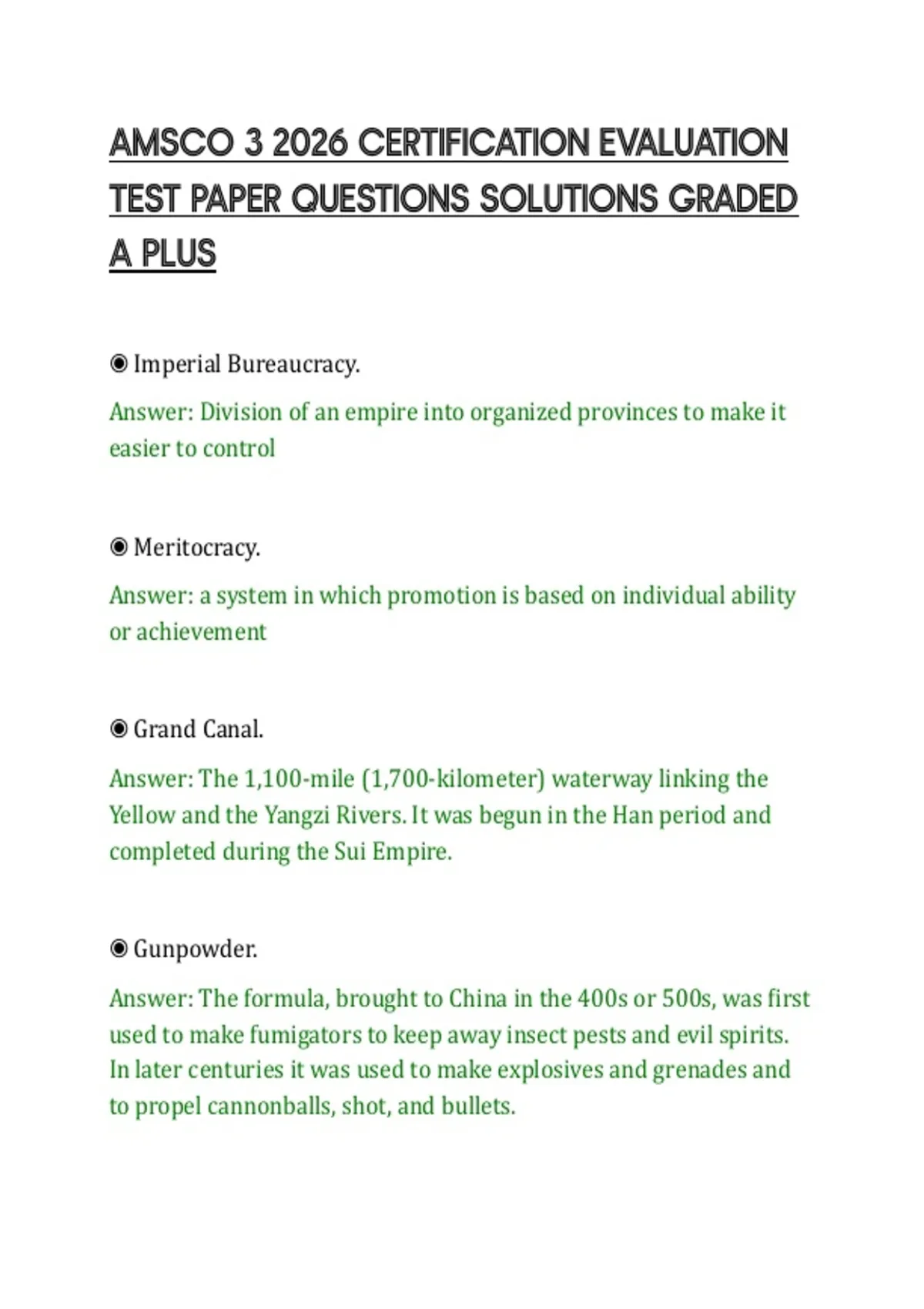 AMSCO 3 2026 CERTIFICATION EVALUATION TEST PAPER QUESTIONS SOLUTIONS GRADED A PLUS

◉ Imperial Bureaucracy.

Answer: Division of an empire into organized provinces to make it easier to control

◉ Meritocracy.

Answer: a system in which promotion is based on individual ability or achievement

◉ Grand Canal.

Answer: The 1,100-mile (1,700-kilometer) waterway linking the Yellow and the Yangzi Rivers. It was begun in the Han period and completed during the Sui Empire.

◉ Gunpowder.

Answer: The formula, brought to China in the 400s or 500s, was first used to make fumigators to keep away insect pests and evil spirits. In later centuries it was used to make explosives and grenades and to propel cannonballs, shot, and bullets.